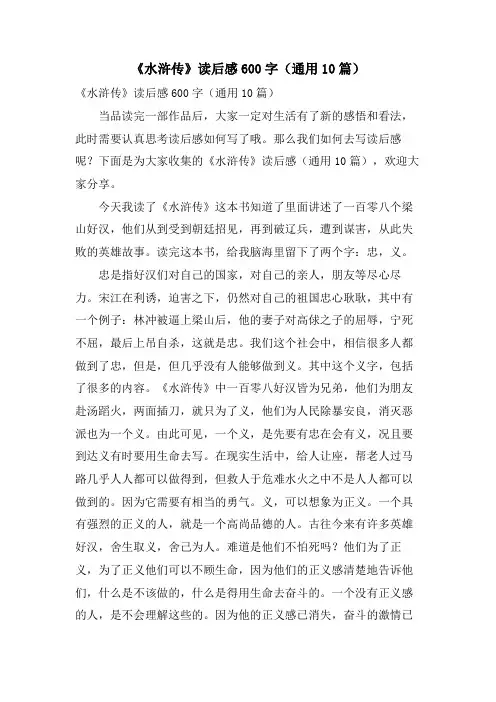 《水浒传》读后感600字（通用10篇）

《水浒传》读后感600字（通用10篇）

当品读完一部作品后，大家一定对生活有了新的感悟和看法，此时需要认真思考读后感如何写了哦。那么我们如何去写读后感呢？下面是为大家收集的《水浒传》读后感（通用10篇），欢迎大家分享。

今天我读了《水浒传》这本书知道了里面讲述了一百零八个梁山好汉，他们从到受到朝廷招见，再到破辽兵，遭到谋害，从此失败的英雄故事。读完这本书，给我脑海里留下了两个字：忠，义。

忠是指好汉们对自己的国家，对自己的亲人，朋友等尽心尽力。宋江在利诱，迫害之下，仍然对自己的祖国忠心耿耿，其中有一个例子：林冲被逼上梁山后，他的妻子对高俅之子的屈辱，宁死不屈，最后上吊自杀，这就是忠。我们这个社会中，相信很多人都做到了忠，但是，但几乎没有人能够做到义。其中这个义字，包括了很多的内容。《水浒传》中一百零八好汉皆为兄弟，他们为朋友赴汤蹈火，两面插刀，就只为了义，他们为人民除暴安良，消灭恶派也为一个义。由此可见，一个义，是先要有忠在会有义，况且要到达义有时要用生命去写。在现实生活中，给人让座，帮老人过马路几乎人人都可以做得到，但救人于危难水火之中不是人人都可以做到的。因为它需要有相当的勇气。义，可以想象为正义。一个具有强烈的正义的人，就是一个高尚品德的人。古往今来有许多英雄好汉，舍生取义，舍己为人。难道是他们不怕死吗？他们为了正义，为了正义他们可以不顾生命，因为他们的正义感清楚地告诉他们，什么是不该做的，什么是得用生命去奋斗的。一个没有正义感的人，是不会理解这些的。因为他的正义感已消失，奋斗的激情已